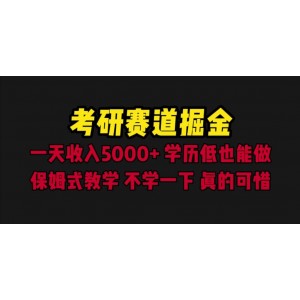 考研赛道掘金

一天收入5000+ 学历低也能做

保姆式教学 不学一下 真的可惜